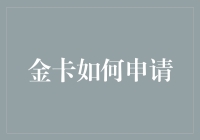 金卡如何申请